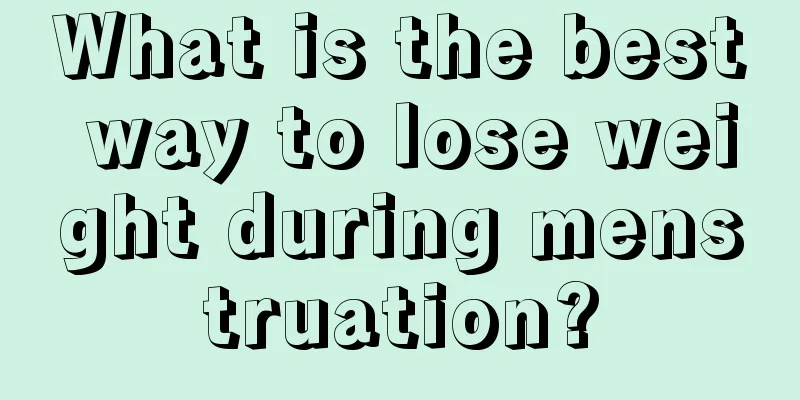 What is the best way to lose weight during menstruation?